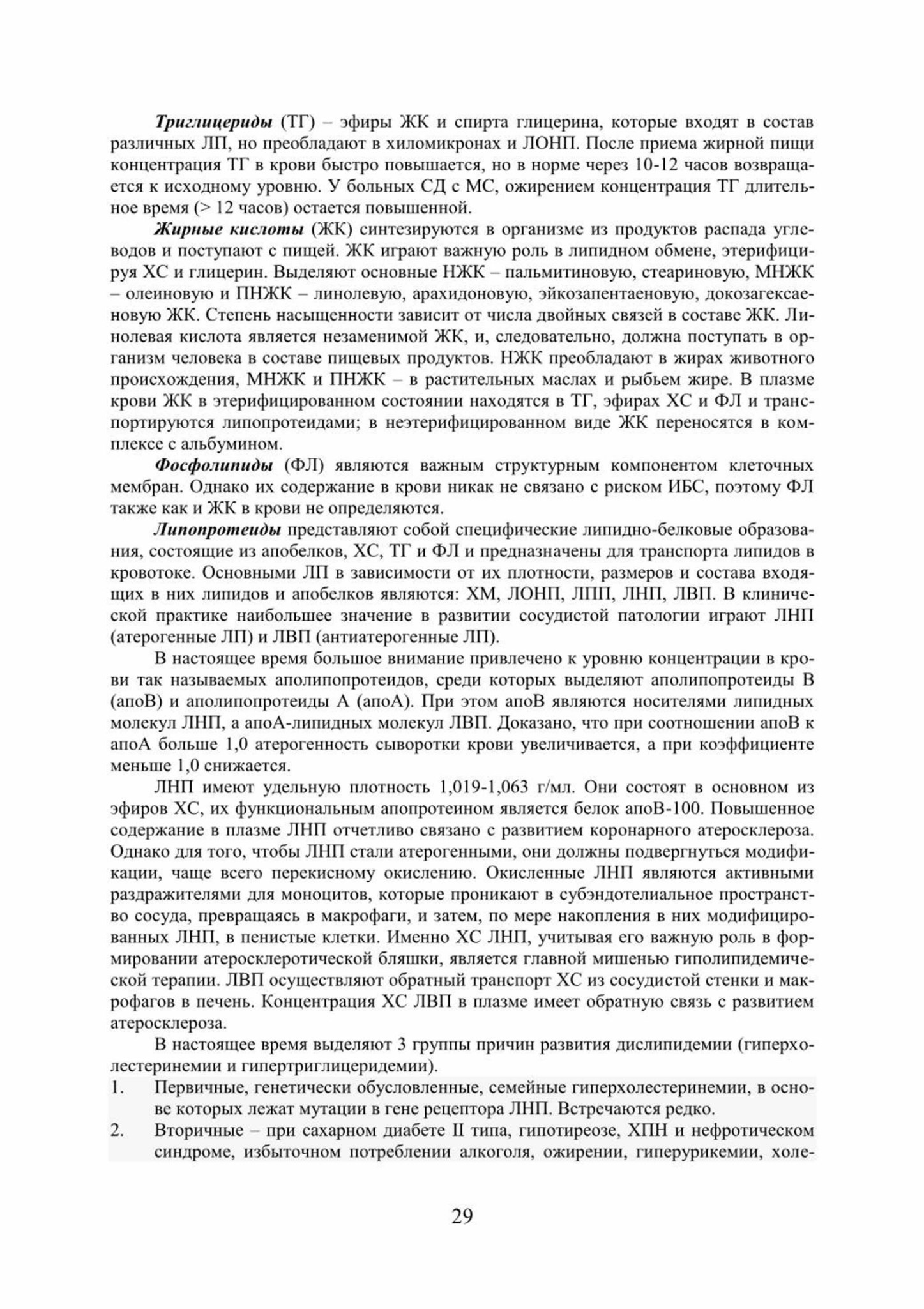 Триглицериды (ТГ) – эфиры ЖК и спирта глицерина, которые входят в состав различных ЛП, но преобладают в хиломикронах и ЛОНП. После приема жирной пищи концентрация ТГ в крови быстро повышается, но в норме через 10-12 часов возвращается к исходному уровню. У больных СД с МС, ожирением концентрация ТГ длительное время (> 12 часов) остается повышенной.

Жирные кислоты (ЖК) синтезируются в организме из продуктов распада углеводов и поступают с пищей. ЖК играют важную роль в липидном обмене, этерифицируя ХС и глицерин. Выделяют основные НЖК – пальмитиновую, стеариновую, МНЖК – олеиновую и ПНЖК – линолевую, арахидоновую, эйкозапентаеновую, докозагексаеновую ЖК. Степень насыщенности зависит от числа двойных связей в составе ЖК. Линолевая кислота является незаменимой ЖК, и, следовательно, должна поступать в организм человека в составе пищевых продуктов. НЖК преобладают в жирах животного происхождения, МНЖК и ПНЖК – в растительных маслах и рыбьем жире. В плазме крови ЖК в этерифицированном состоянии находятся в ТГ, эфирах ХС и ФЛ и транспортируются липопротеидами; в неэтерифицированном виде ЖК переносятся в комплексе с альбумином.

Фосфолипиды (ФЛ) являются важным структурным компонентом клеточных мембран. Однако их содержание в крови никак не связано с риском ИБС, поэтому ФЛ также как и ЖК в крови не определяются.

Липопротеиды представляют собой специфические липидно-белковые образования, состоящие из апобелков, ХС, ТГ и ФЛ и предназначены для транспорта липидов в кровотоке. Основными ЛП в зависимости от их плотности, размеров и состава входящих в них липидов и апобелков являются: ХМ, ЛОНП, ЛПП, ЛНП, ЛВП. В клинической практике наибольшее значение в развитии сосудистой патологии играют ЛНП (атерогенные ЛП) и ЛВП (антиатерогенные ЛП).

В настоящее время большое внимание привлечено к уровню концентрации в крови так называемых аполипопротеидов, среди которых выделяют аполипопротеиды В (апоВ) и аполипопротеиды А (апоА). При этом апоВ являются носителями липидных молекул ЛНП, а апоА-липидных молекул ЛВП. Доказано, что при соотношении апоВ к апоА больше 1,0 атерогенность сыворотки крови увеличивается, а при коэффициенте меньше 1,0 снижается.

ЛНП имеют удельную плотность 1,019-1,063 г/мл. Они состоят в основном из эфиров ХС, их функциональным апопротеином является белок апоВ-100. Повышенное содержание в плазме ЛНП отчетливо связано с развитием коронарного атеросклероза. Однако для того, чтобы ЛНП стали атерогенными, они должны подвергнуться модификации, чаще всего перекисному окислению. Окисленные ЛНП являются активными раздражителями для моноцитов, которые проникают в субэндотелиальное пространство сосуда, превращаясь в макрофаги, и затем, по мере накопления в них модифицированных ЛНП, в пенистые клетки. Именно ХС ЛНП, учитывая его важную роль в формировании атеросклеротической бляшки, является главной мишенью гиполипидемической терапии. ЛВП осуществляют обратный транспорт ХС из сосудистой стенки и макрофагов в печень. Концентрация ХС ЛВП в плазме имеет обратную связь с развитием атеросклероза.

В настоящее время выделяют 3 группы причин развития дислипидемии (гиперхолестеринемии и гипертриглицеридемии).

1. Первичные, генетически обусловленные, семейные гиперхолестеринемии, в основе которых лежат мутации в гене рецептора ЛНП. Встречаются редко.

2. Вторичные – при сахарном диабете II типа, гипотиреозе, ХПН и нефротическом синдроме, избыточном потреблении алкоголя, ожирении, гиперурикемии, холе-

29